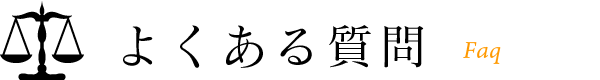 よくある質問 Faq